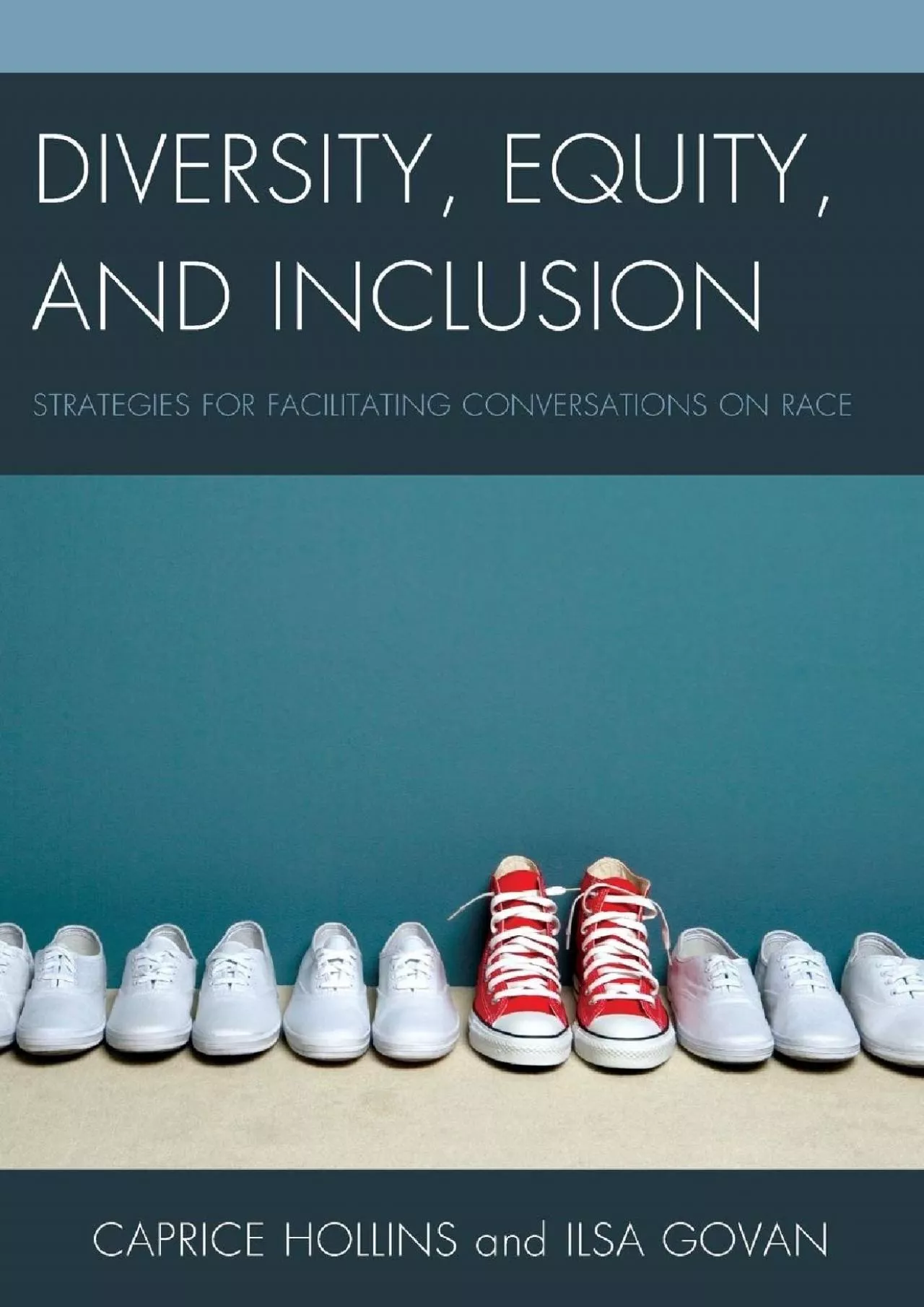 DIVERSITY, EQUITY, AND INCLUSION

STRATEGIES FOR FACILITATING CONVERSATIONS ON RACE

CAPRICE HOLLINS and ILSA GOVAN